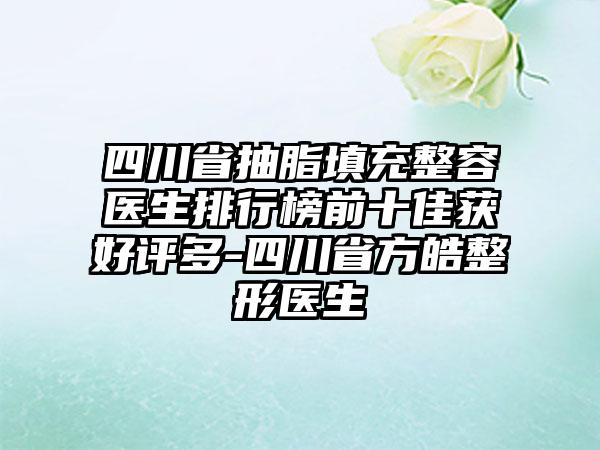 四川省抽脂填充整容医生排行榜前十佳获好评多-四川省方皓整形医生